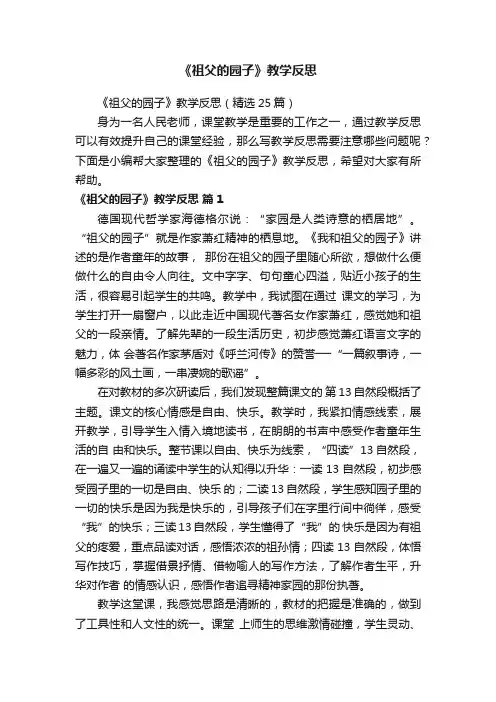 《祖父的园子》教学反思

《祖父的园子》教学反思（精选 25 篇）

身为一名人民老师，课堂教学是重要的工作之一，通过教学反思可以有效提升自己的课堂经验，那么写教学反思需要注意哪些问题呢？下面是小编帮大家整理的《祖父的园子》教学反思，希望对大家有所帮助。

《祖父的园子》教学反思 篇 1

德国现代哲学家海德格尔说：“家园是人类诗意的栖居地”。“祖父的园子”就是作家萧红精神的栖息地。《我和祖父的园子》讲述的是作者童年的故事，那份在祖父的园子里随心所欲，想做什么便做什么的自由令人向往。文中字字、句句童心四溢，贴近小孩子的生活，很容易引起学生的共鸣。教学中，我试图在通过 课文的学习，为学生打开一扇窗户，以此走近中国现代著名女作家萧红，感觉她和祖父的一段亲情。了解先辈的一段生活历史，初步感觉萧红语言文字的魅力，体 会著名作家茅盾对《呼兰河传》的赞誉——“一篇叙事诗，一幅多彩的风土画，一串凄婉的歌谣”。

在对教材的多次研读后，我们发现整篇课文的 第 13 自然段概括了主题。课文的核心情感是自由、快乐。教学时，我紧扣情感线索，展开教学，引导学生入情入境地读书，在朗朗的书声中感受作者童年生活的自 由和快乐。整节课以自由、快乐为线索，“四读”13 自然段，在一遍又一遍的诵读中学生的认知得以升华：一读 13 自然段，初步感受园子里的一切是自由、快乐 的；二读 13 自然段，学生感知园子里的一切的快乐是因为我是快乐的，引导孩子们在字里行间中徜徉，感受“我”的快乐；三读 13 自然段，学生懂得了“我”的 快乐是因为有祖父的疼爱，重点品读对话，感悟浓浓的祖孙情；四读 13 自然段，体悟写作技巧，掌握借景抒情、借物喻人的写作方法，了解作者生平，升华对作者 的情感认识，感悟作者追寻精神家园的那份执著。

教学这堂课，我感觉思路是清晰的，教材的把握是准确的，做到了工具性和人文性的统一。课堂 上师生的思维激情碰撞，学生灵动、